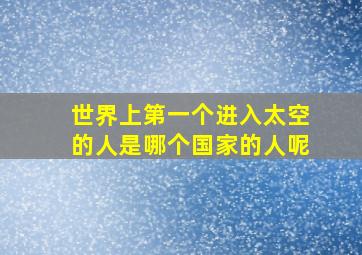 世界上第一个进入太空的人是哪个国家的人呢